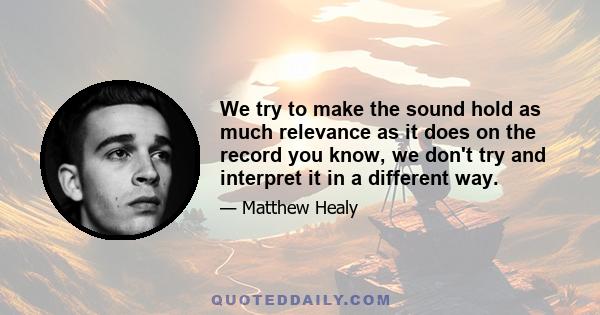 We try to make the sound hold as much relevance as it does on the record you know, we don't try and interpret it in a different way.

— Matthew Healy

QUOTEDDAILY.COM